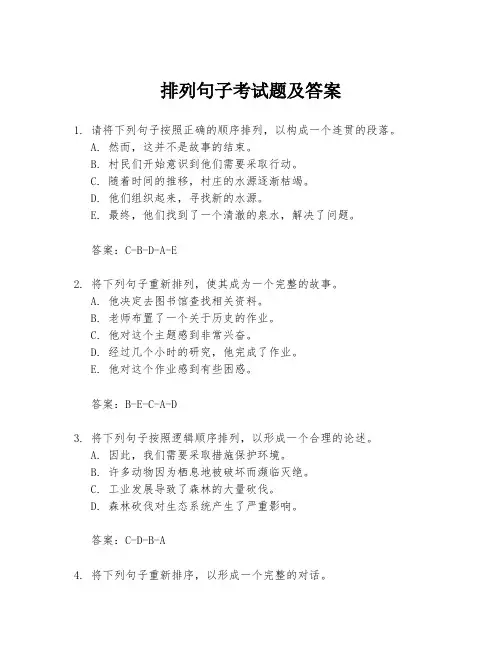 排列句子考试题及答案

1. 请将下列句子按照正确的顺序排列，以构成一个连贯的段落。
A. 然而，这并不是故事的结束。
B. 村民们开始意识到他们需要采取行动。
C. 随着时间的推移，村庄的水源逐渐枯竭。
D. 他们组织起来，寻找新的水源。
E. 最终，他们找到了一个清澈的泉水，解决了问题。

答案：C-B-D-A-E

2. 将下列句子重新排列，使其成为一个完整的故事。
A. 他决定去图书馆查找相关资料。
B. 老师布置了一个关于历史的作业。
C. 他对这个主题感到非常兴奋。
D. 经过几个小时的研究，他完成了作业。
E. 他对这个作业感到有些困惑。

答案：B-E-C-A-D

3. 将下列句子按照逻辑顺序排列，以形成一个合理的论述。
A. 因此，我们需要采取措施保护环境。
B. 许多动物因为栖息地被破坏而濒临灭绝。
C. 工业发展导致了森林的大量砍伐。
D. 森林砍伐对生态系统产生了严重影响。

答案：C-D-B-A

4. 将下列句子重新排序，以形成一个完整的对话。